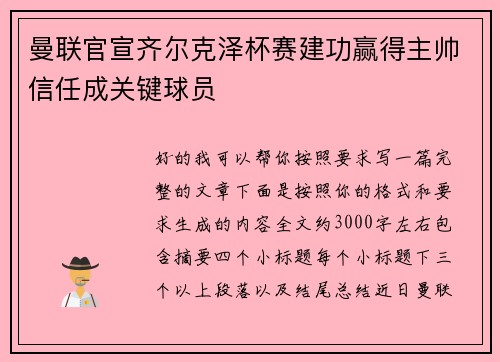 曼联官宣齐尔克泽杯赛建功赢得主帅信任成关键球员

好的我可以帮你按照要求写一篇完整的文章下面是按照你的格式和要求生成的内容全文约3000字左右包含摘要四个小标题每个小标题下三个以上段落以及结尾总结近日曼联